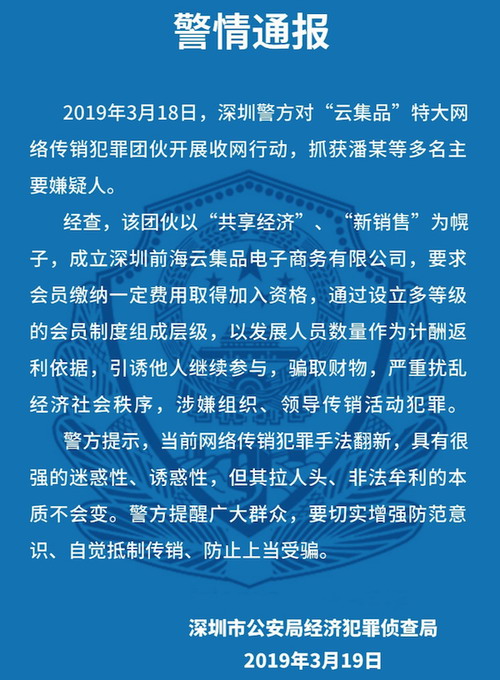 警情通报

2019年3月18日，深圳警方对“云集品”特大网络传销犯罪团伙开展收网行动，抓获潘某等多名主要嫌疑人。

经查，该团伙以“共享经济”、“新销售”为幌子，成立深圳前海云集品电子商务有限公司，要求会员缴纳一定费用取得加入资格，通过设立多等级的会员制度组成层级，以发展人员数量作为计酬返利依据，引诱他人继续参与，骗取财物，严重扰乱经济社会秩序，涉嫌组织、领导传销活动犯罪。

警方提示，当前网络传销犯罪手法翻新，具有很强的迷惑性、诱惑性，但其拉人头、非法牟利的本质不会变。警方提醒广大群众，要切实增强防范意识、自觉抵制传销、防止上当受骗。

深圳市公安局经济犯罪侦查局
2019年3月19日